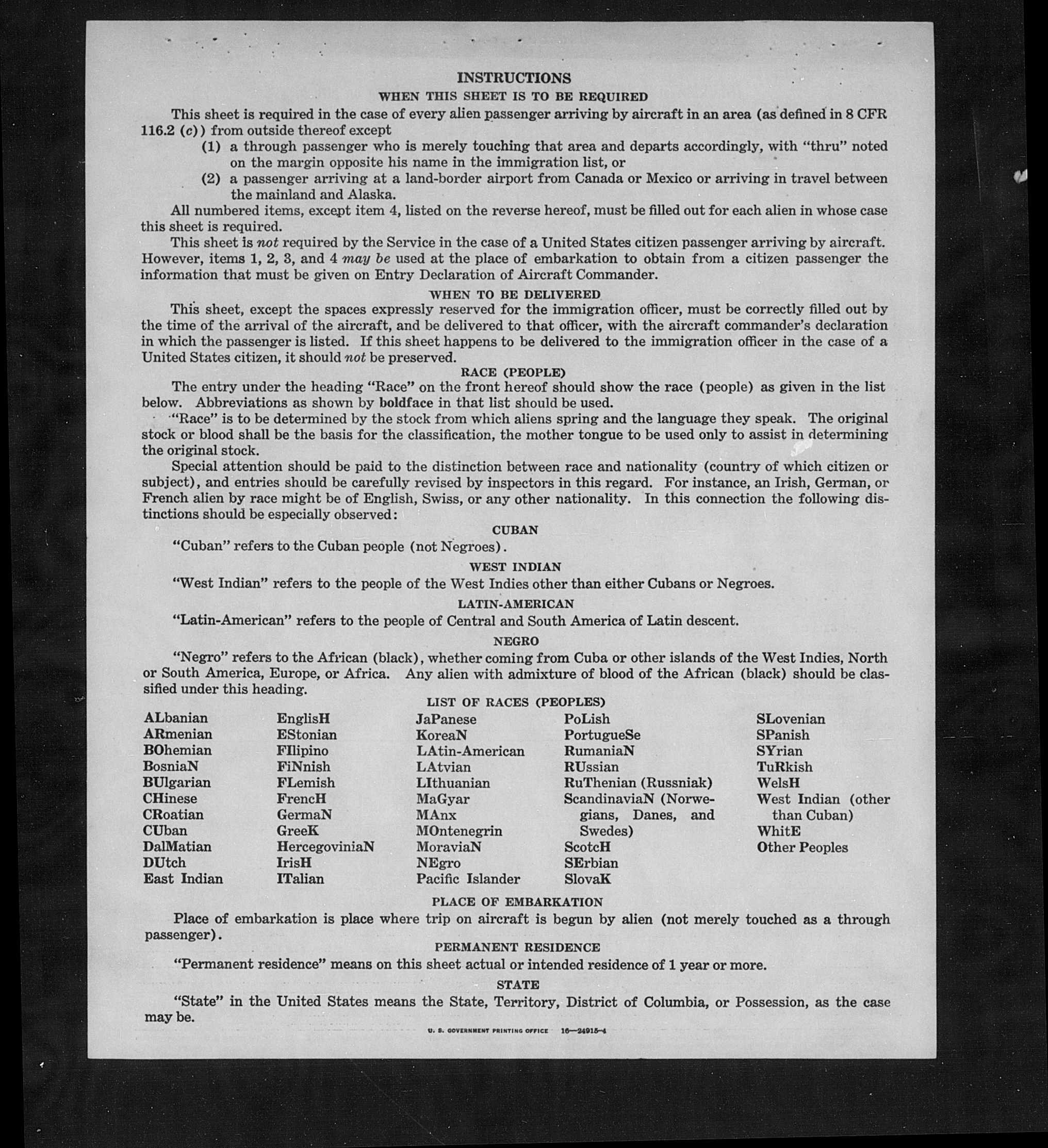 INSTRUCTIONS

WHEN THIS SHEET IS TO BE REQUIRED

This sheet is required in the case of every alien passenger arriving by aircraft in an area (as defined in 8 CFR 116.2 (c)) from outside thereof except

(1) a through passenger who is merely touching that area and departs accordingly, with "thru" noted on the margin opposite his name in the immigration list, or

(2) a passenger arriving at a land-border airport from Canada or Mexico or arriving in travel between the mainland and Alaska.

All numbered items, except item 4, listed on the reverse hereof, must be filled out for each alien in whose case this sheet is required.

This sheet is not required by the Service in the case of a United States citizen passenger arriving by aircraft. However, items 1, 2, 3, and 4 may be used at the place of embarkation to obtain from a citizen passenger the information that must be given on Entry Declaration of Aircraft Commander.

WHEN TO BE DELIVERED

This sheet, except the spaces expressly reserved for the immigration officer, must be correctly filled out by the time of the arrival of the aircraft, and be delivered to that officer, with the aircraft commander's declaration in which the passenger is listed. If this sheet happens to be delivered to the immigration officer in the case of a United States citizen, it should not be preserved.

RACE (PEOPLE)

The entry under the heading "Race" on the front hereof should show the race (people) as given in the list below. Abbreviations as shown by boldface in that list should be used.

"Race" is to be determined by the stock from which aliens spring and the language they speak. The original stock or blood shall be the basis for the classification, the mother tongue to be used only to assist in determining the original stock.

Special attention should be paid to the distinction between race and nationality (country of which citizen or subject), and entries should be carefully revised by inspectors in this regard. For instance, an Irish, German, or French alien by race might be of English, Swiss, or any other nationality. In this connection the following distinctions should be especially observed:

CUBAN

"Cuban" refers to the Cuban people (not Negroes).

WEST INDIAN

"West Indian" refers to the people of the West Indies other than either Cubans or Negroes.

LATIN-AMERICAN

"Latin-American" refers to the people of Central and South America of Latin descent.

NEGRO

"Negro" refers to the African (black), whether coming from Cuba or other islands of the West Indies, North or South America, Europe, or Africa. Any alien with admixture of blood of the African (black) should be classified under this heading.

LIST OF RACES (PEOPLES)

ALbanian
ARmenian
BOhemian
BosniaN
BUlgarian
CHinese
CRoatian
CUban
DalMatian
DUtch
East Indian

EnglisH
EStonian
FIlipino
FiNnish
FLemish
FrencH
GermaN
GreeK
HercegoviniaN
IrisH
ITalian

JaPanese
KoreaN
LAtin-American
LAtvian
LIthuanian
MaGyar
MAnx
MOntenegrin
MoraviaN
NEgro
Pacific Islander

PoLish
PortugueSe
RumaniaN
RUssian
RuThenian (Russniak)
ScandinaviaN (Norwegians, Danes, and Swedes)
ScotcH
SErbian
SlovaK

SLovenian
SPanish
SYrian
TuRkish
WelsH
West Indian (other than Cuban)
WhitE
Other Peoples

PLACE OF EMBARKATION

Place of embarkation is place where trip on aircraft is begun by alien (not merely touched as a through passenger).

PERMANENT RESIDENCE

"Permanent residence" means on this sheet actual or intended residence of 1 year or more.

STATE

"State" in the United States means the State, Territory, District of Columbia, or Possession, as the case may be.

U. S. GOVERNMENT PRINTING OFFICE 16—24915-4